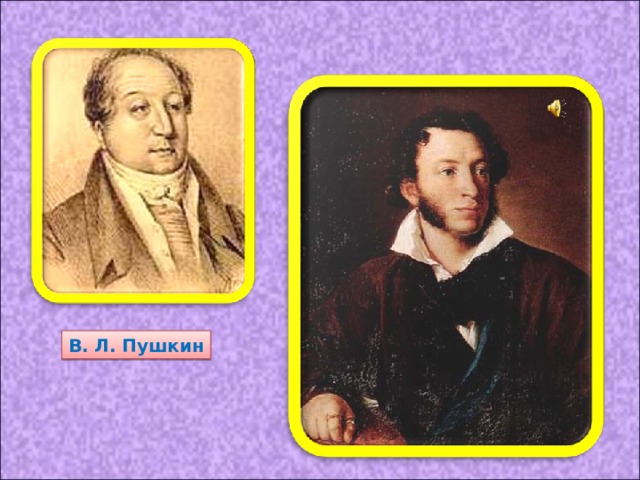 В. Л. Пушкин